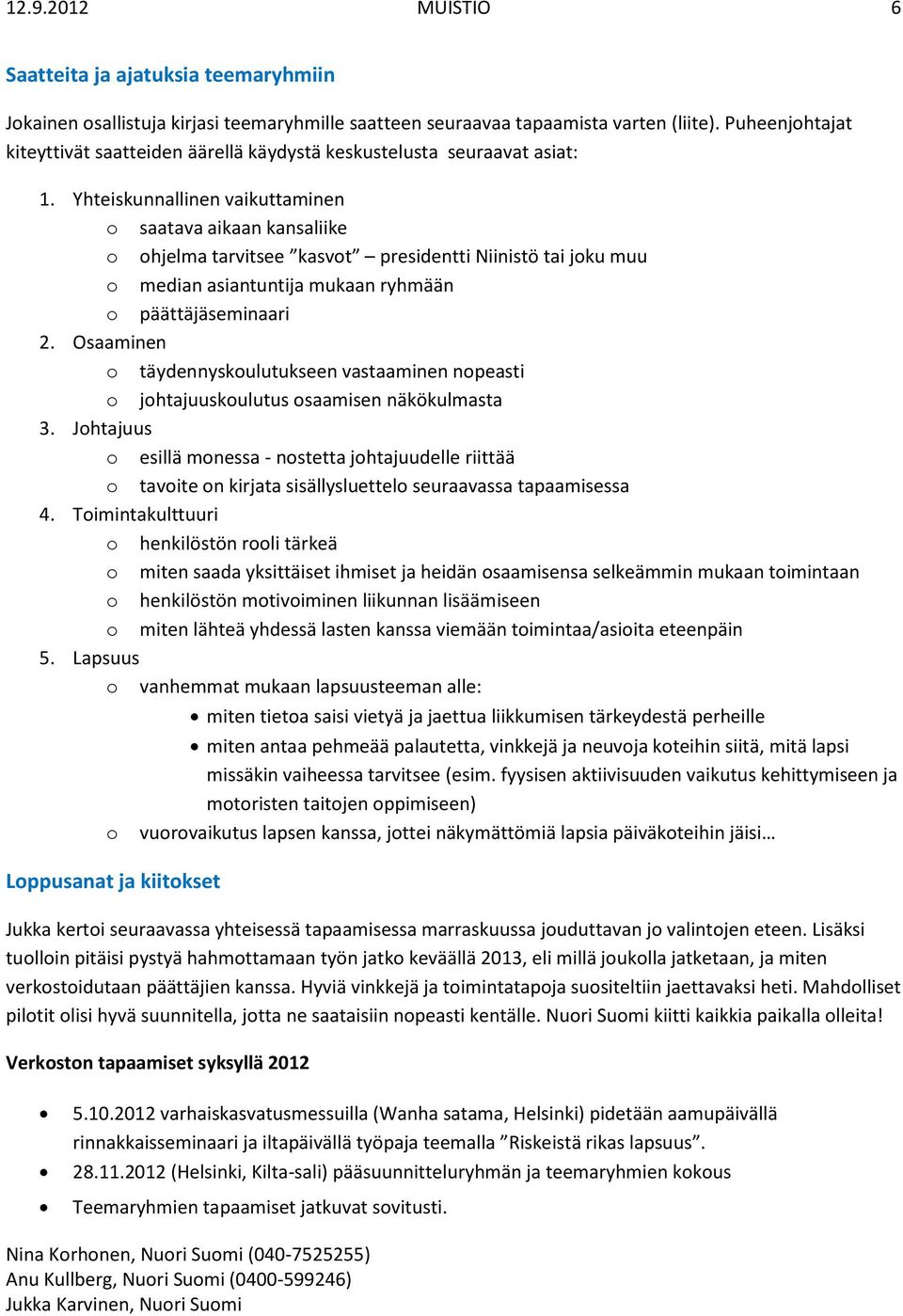 12.9.2012 MUISTIO 6

Saatteita ja ajatuksia teemaryhmiin

Jokainen osallistuja kirjasi teemaryhmille saatteen seuraavaa tapaamista varten (liite). Puheenjohtajat kiteyttivät saatteiden äärellä käydystä keskustelusta seuraavat asiat:

1. Yhteiskunnallinen vaikuttaminen
 o saatava aikaan kansaliike
 o ohjelma tarvitsee ”kasvot” – presidentti Niinistö tai joku muu
 o median asiantuntija mukaan ryhmään
 o päättäjäseminaari
2. Osaaminen
 o täydennyskoulutukseen vastaaminen nopeasti
 o johtajuuskoulutus osaamisen näkökulmasta
3. Johtajuus
 o esillä monessa - nostetta johtajuudelle riittää
 o tavoite on kirjata sisällysluettelo seuraavassa tapaamisessa
4. Toimintakulttuuri
 o henkilöstön rooli tärkeä
 o miten saada yksittäiset ihmiset ja heidän osaamisensa selkeämmin mukaan toimintaan
 o henkilöstön motivoiminen liikunnan lisäämiseen
 o miten lähteä yhdessä lasten kanssa viemään toimintaa/asioita eteenpäin
5. Lapsuus
 o vanhemmat mukaan lapsuusteeman alle:
  • miten tietoa saisi vietyä ja jaettua liikkumisen tärkeydestä perheille
  • miten antaa pehmeää palautetta, vinkkejä ja neuvoja koteihin siitä, mitä lapsi missäkin vaiheessa tarvitsee (esim. fyysisen aktiivisuuden vaikutus kehittymiseen ja motoristen taitojen oppimiseen)
 o vuorovaikutus lapsen kanssa, jottei näkymättömiä lapsia päiväkoteihin jäisi…

Loppusanat ja kiitokset

Jukka kertoi seuraavassa yhteisessä tapaamisessa marraskuussa jouduttavan jo valintojen eteen. Lisäksi tuolloin pitäisi pystyä hahmottamaan työn jatko keväällä 2013, eli millä joukolla jatketaan, ja miten verkostoidutaan päättäjien kanssa. Hyviä vinkkejä ja toimintatapoja suositeltiin jaettavaksi heti. Mahdolliset pilotit olisi hyvä suunnitella, jotta ne saataisiin nopeasti kentälle. Nuori Suomi kiitti kaikkia paikalla olleita!

Verkoston tapaamiset syksyllä 2012

• 5.10.2012 varhaiskasvatusmessuilla (Wanha satama, Helsinki) pidetään aamupäivällä rinnakkaisseminaari ja iltapäivällä työpaja teemalla ”Riskeistä rikas lapsuus”.
• 28.11.2012 (Helsinki, Kilta-sali) pääsuunnitteluryhmän ja teemaryhmien kokous
• Teemaryhmien tapaamiset jatkuvat sovitusti.

Nina Korhonen, Nuori Suomi (040-7525255)
Anu Kullberg, Nuori Suomi (0400-599246)
Jukka Karvinen, Nuori Suomi